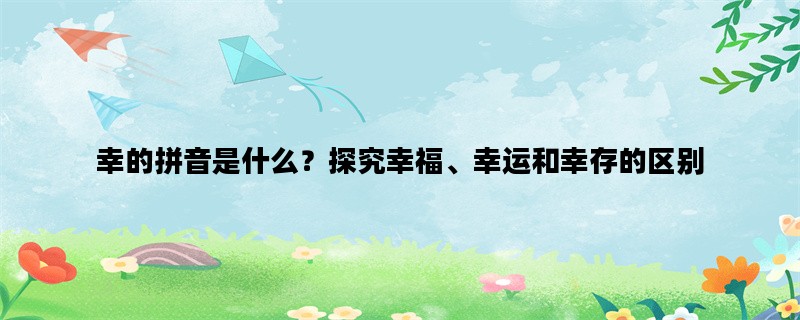 幸的拼音是什么？探究幸福、幸运和幸存的区别